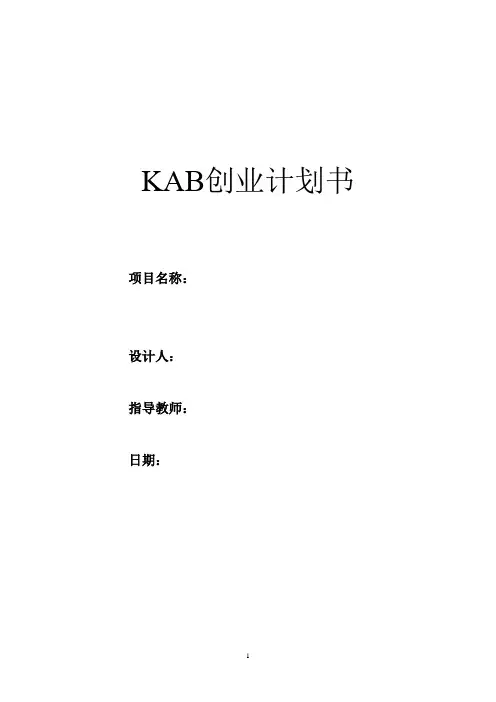 KAB创业计划书

项目名称：

设计人：

指导教师：

日期：

1